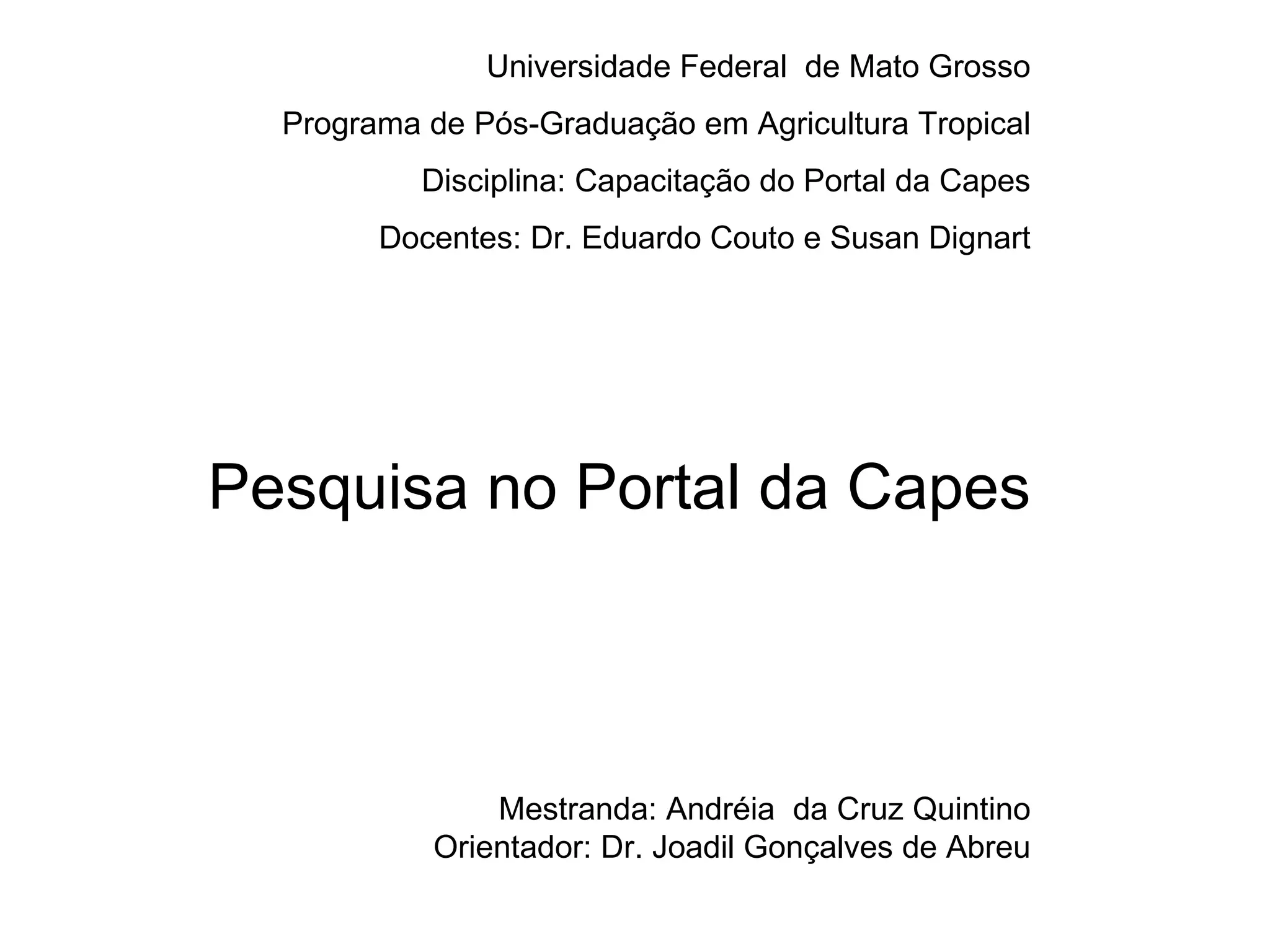 Universidade Federal  de Mato Grosso

Programa de Pós-Graduação em Agricultura Tropical

Disciplina: Capacitação do Portal da Capes

Docentes: Dr. Eduardo Couto e Susan Dignart

Pesquisa no Portal da Capes

Mestranda: Andréia  da Cruz Quintino
Orientador: Dr. Joadil Gonçalves de Abreu